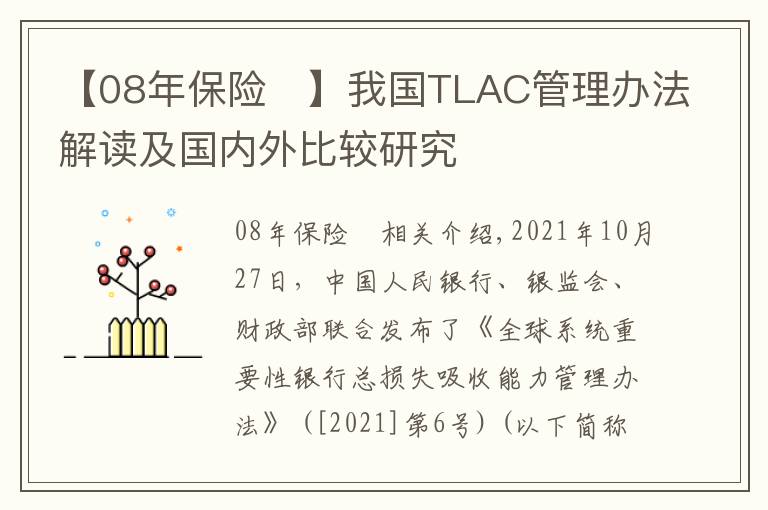 【08年保险　】我国TLAC管理办法解读及国内外比较研究

08年保险　相关介绍，2021年10月27日，中国人民银行、银监会、财政部联合发布了《全球系统重要性银行总损失吸收能力管理办法》（[2021]第6号）（以下简称